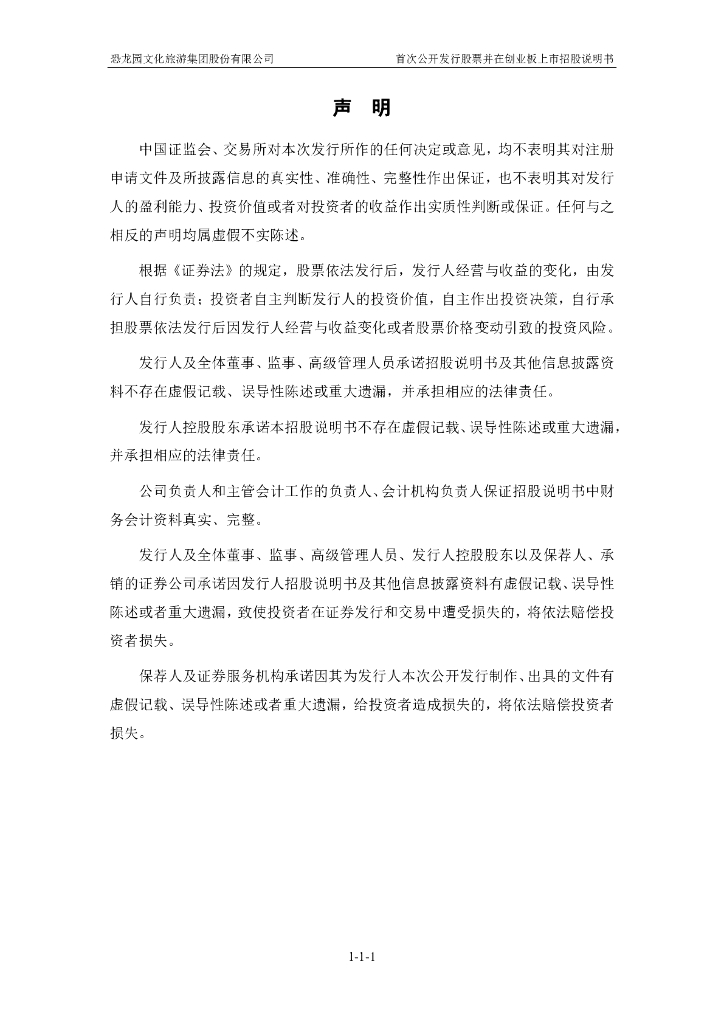 恐龙园文化旅游集团股份有限公司　　　　首次公开发行股票并在创业板上市招股说明书

声　明

中国证监会、交易所对本次发行所作的任何决定或意见，均不表明其对注册申请文件及所披露信息的真实性、准确性、完整性作出保证，也不表明其对发行人的盈利能力、投资价值或者对投资者的收益作出实质性判断或保证。任何与之相反的声明均属虚假不实陈述。

根据《证券法》的规定，股票依法发行后，发行人经营与收益的变化，由发行人自行负责；投资者自主判断发行人的投资价值，自主作出投资决策，自行承担股票依法发行后因发行人经营与收益变化或者股票价格变动引致的投资风险。

发行人及全体董事、监事、高级管理人员承诺招股说明书及其他信息披露资料不存在虚假记载、误导性陈述或重大遗漏，并承担相应的法律责任。

发行人控股股东承诺本招股说明书不存在虚假记载、误导性陈述或重大遗漏，并承担相应的法律责任。

公司负责人和主管会计工作的负责人、会计机构负责人保证招股说明书中财务会计资料真实、完整。

发行人及全体董事、监事、高级管理人员、发行人控股股东以及保荐人、承销的证券公司承诺因发行人招股说明书及其他信息披露资料有虚假记载、误导性陈述或者重大遗漏，致使投资者在证券发行和交易中遭受损失的，将依法赔偿投资者损失。

保荐人及证券服务机构承诺因其为发行人本次公开发行制作、出具的文件有虚假记载、误导性陈述或者重大遗漏，给投资者造成损失的，将依法赔偿投资者损失。

1-1-1